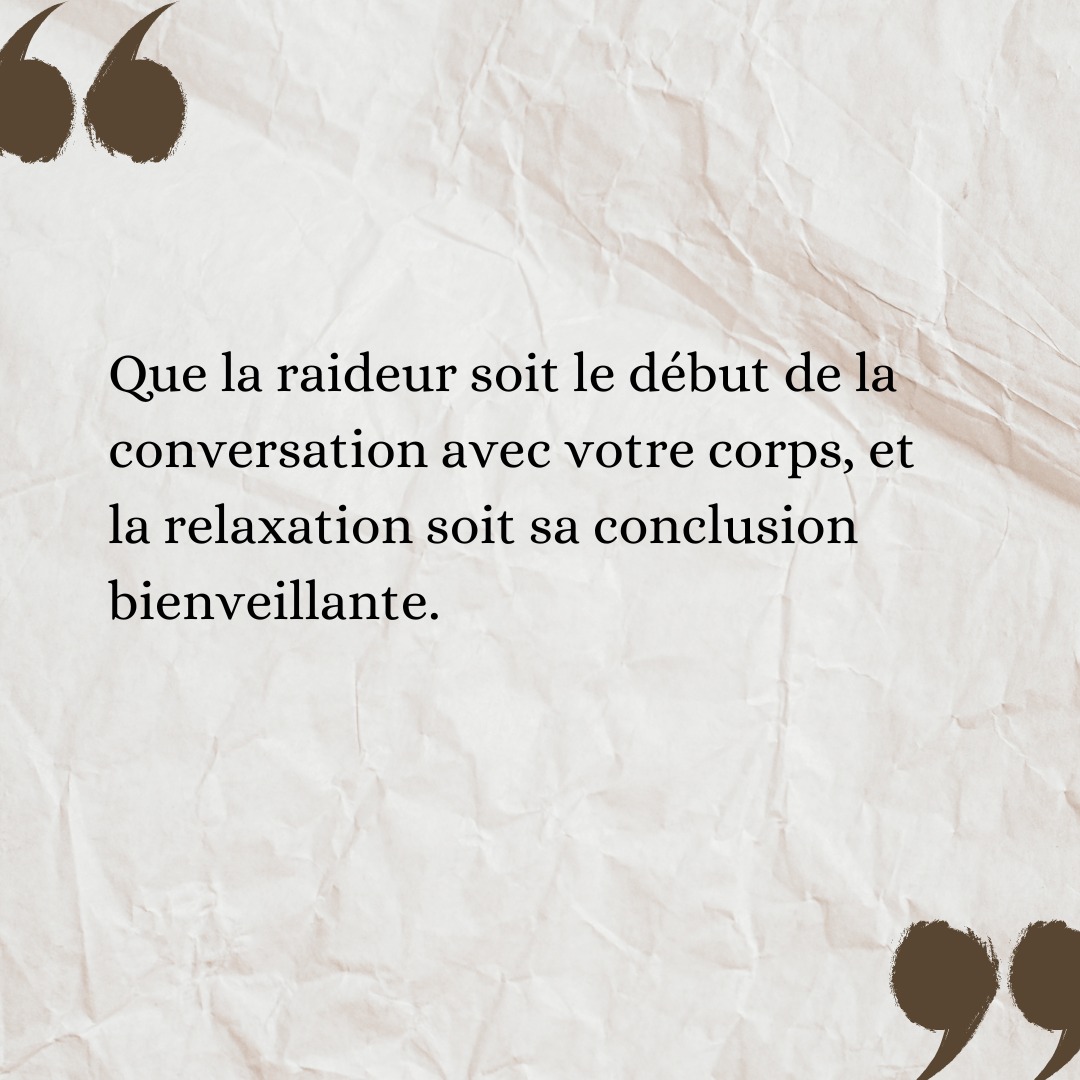 “

Que la raideur soit le début de la conversation avec votre corps, et la relaxation soit sa conclusion bienveillante.

”